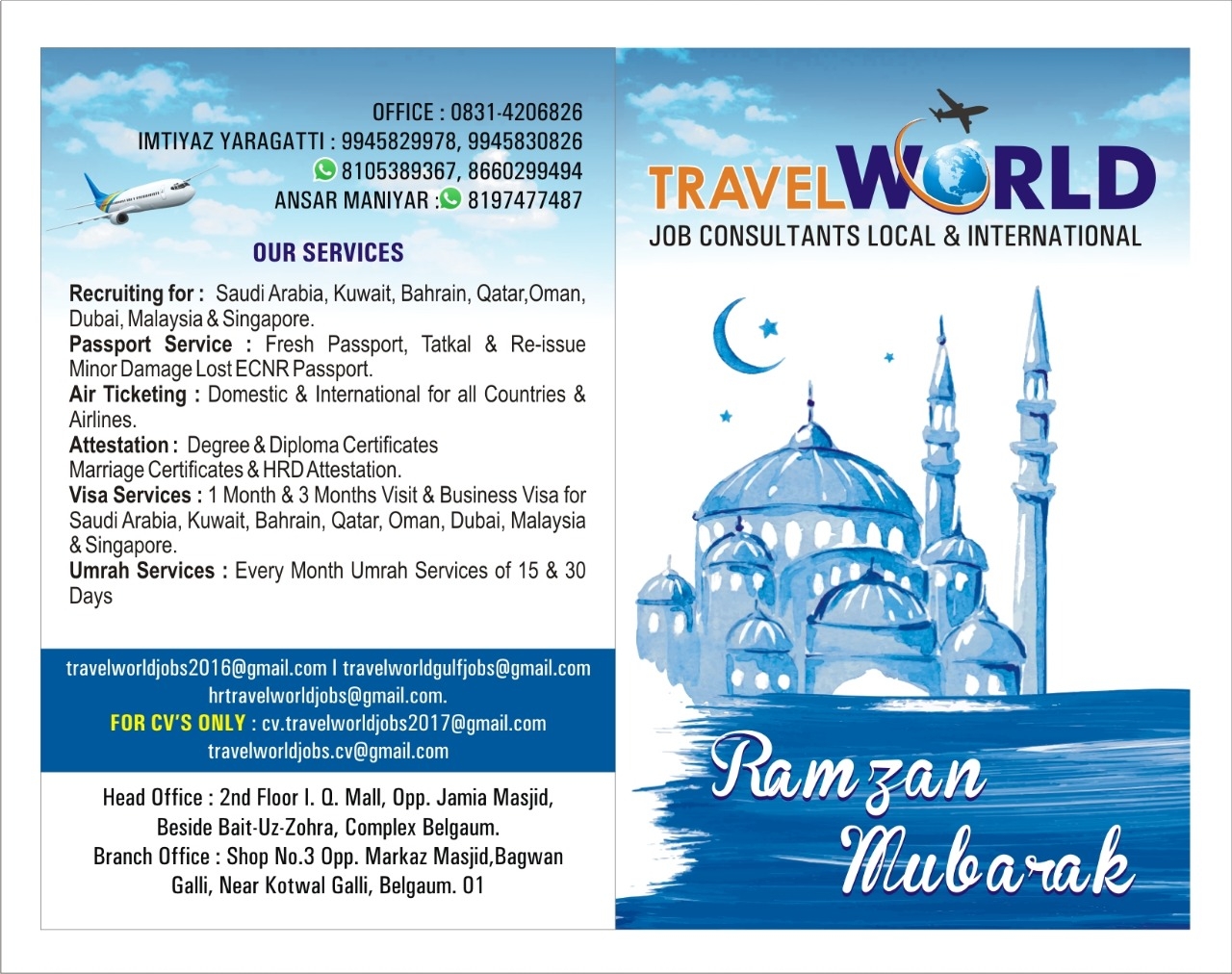 OFFICE : 0831-4206826
IMTIYAZ YARAGATTI : 9945829978, 9945830826
8105389367, 8660299494
ANSAR MANIYAR : 8197477487

OUR SERVICES

Recruiting for : Saudi Arabia, Kuwait, Bahrain, Qatar,Oman, Dubai, Malaysia & Singapore.
Passport Service : Fresh Passport, Tatkal & Re-issue Minor Damage Lost ECNR Passport.
Air Ticketing : Domestic & International for all Countries & Airlines.
Attestation : Degree & Diploma Certificates Marriage Certificates & HRD Attestation.
Visa Services : 1 Month & 3 Months Visit & Business Visa for Saudi Arabia, Kuwait, Bahrain, Qatar, Oman, Dubai, Malaysia & Singapore.
Umrah Services : Every Month Umrah Services of 15 & 30 Days

travelworldjobs2016@gmail.com I travelworldgulfjobs@gmail.com
hrtravelworldjobs@gmail.com.
FOR CV'S ONLY : cv.travelworldjobs2017@gmail.com
travelworldjobs.cv@gmail.com

Head Office : 2nd Floor I. Q. Mall, Opp. Jamia Masjid, Beside Bait-Uz-Zohra, Complex Belgaum.
Branch Office : Shop No.3 Opp. Markaz Masjid,Bagwan Galli, Near Kotwal Galli, Belgaum. 01

TRAVELWORLD
JOB CONSULTANTS LOCAL & INTERNATIONAL

Ramzan Mubarak